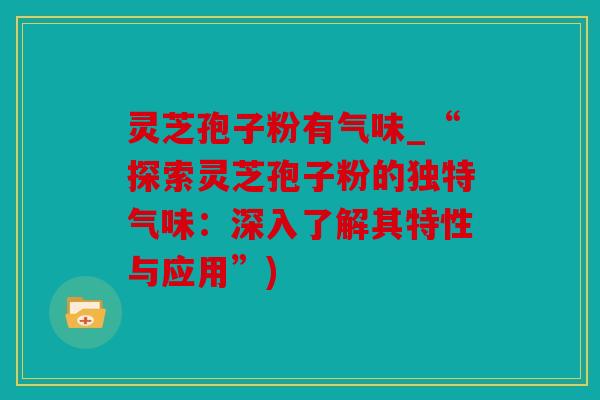 灵芝孢子粉有气味_“探索灵芝孢子粉的独特气味：深入了解其特性与应用”)